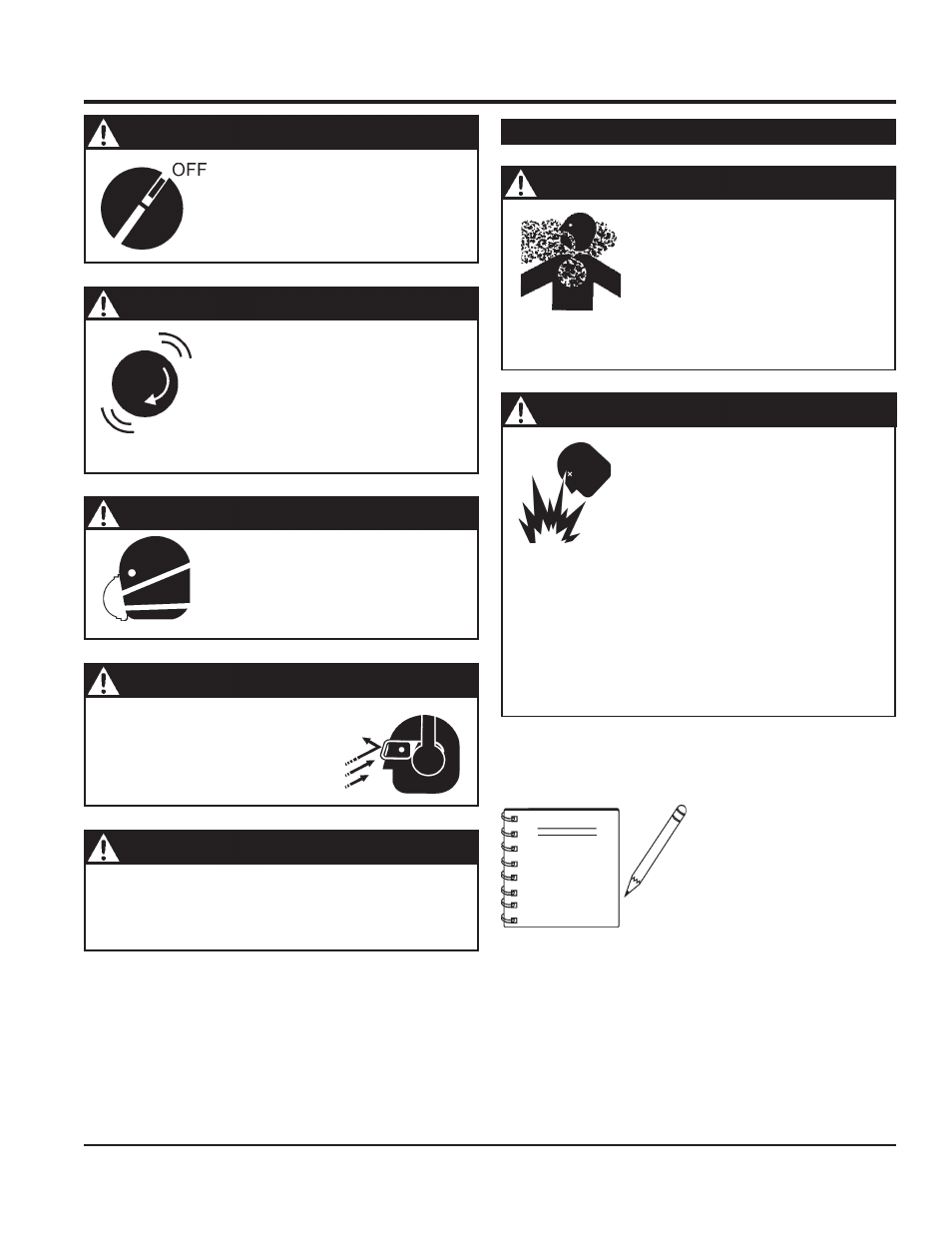 OFF